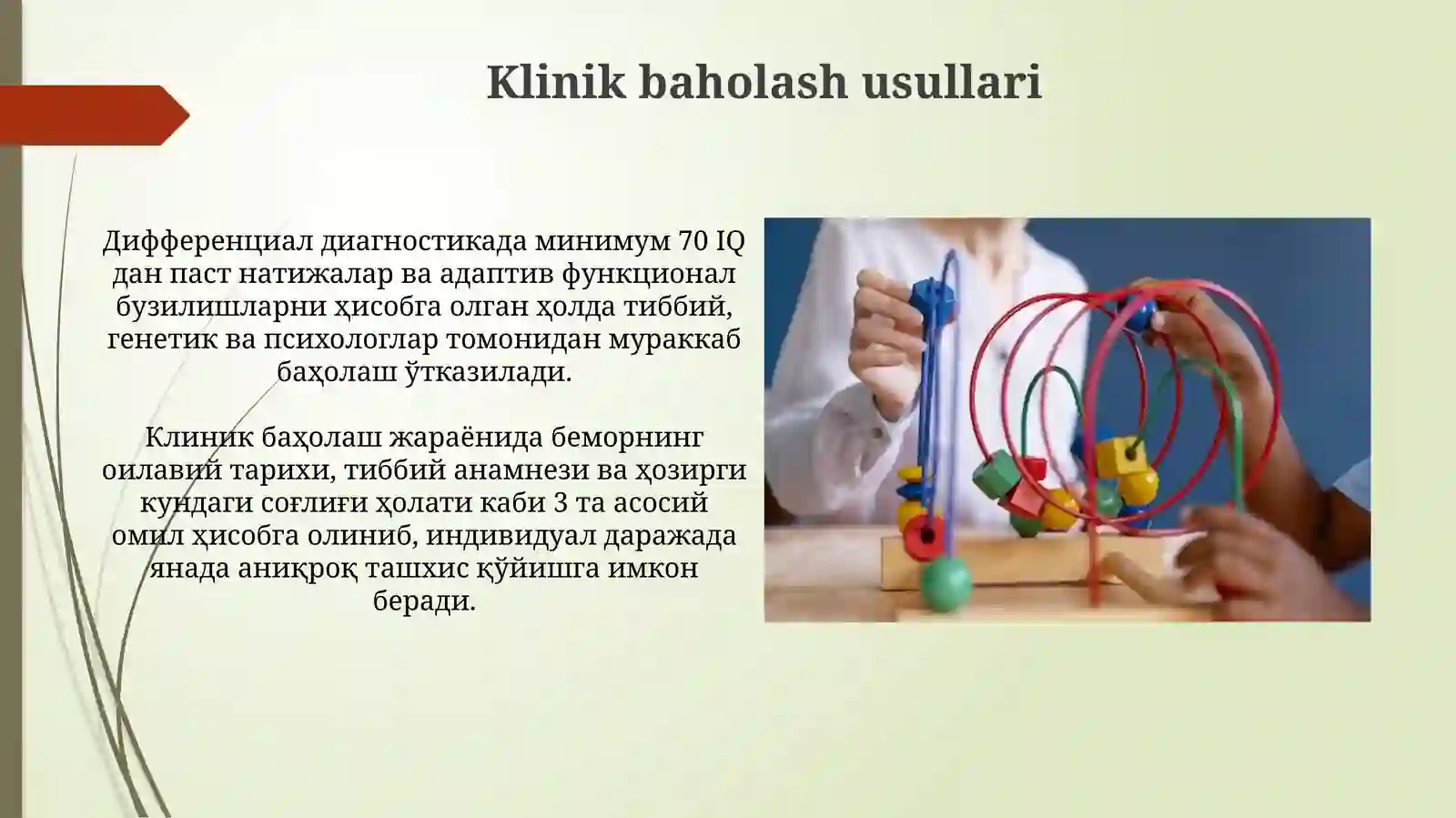 Klinik baholash usullari

Дифференциал диагностикада минимум 70 IQ дан паст натижалар ва адаптив функционал бузилишларни ҳисобга олган ҳолда тиббий, генетик ва психологлар томонидан мураккаб баҳолаш ўтказилади.

Клиник баҳолаш жараёнида беморнинг оилавий тарихи, тиббий анамнези ва ҳозирги кундаги соғлиғи ҳолати каби 3 та асосий омил ҳисобга олиниб, индивидуал даражада янада аниқроқ ташхис қўйишга имкон беради.